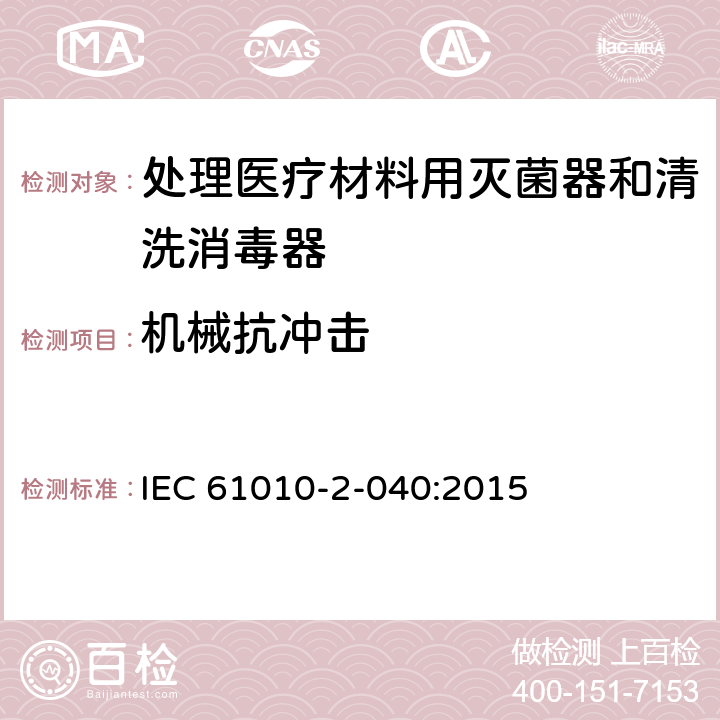 MA CNAS AC ilac-MRA

检测对象： 处理医疗材料用灭菌器和清洗消毒器

检测项目： 机械抗冲击

检测标准： IEC 61010-2-040:2015

百检 Baijiantest.com

做检测 上百检
400-151-7153